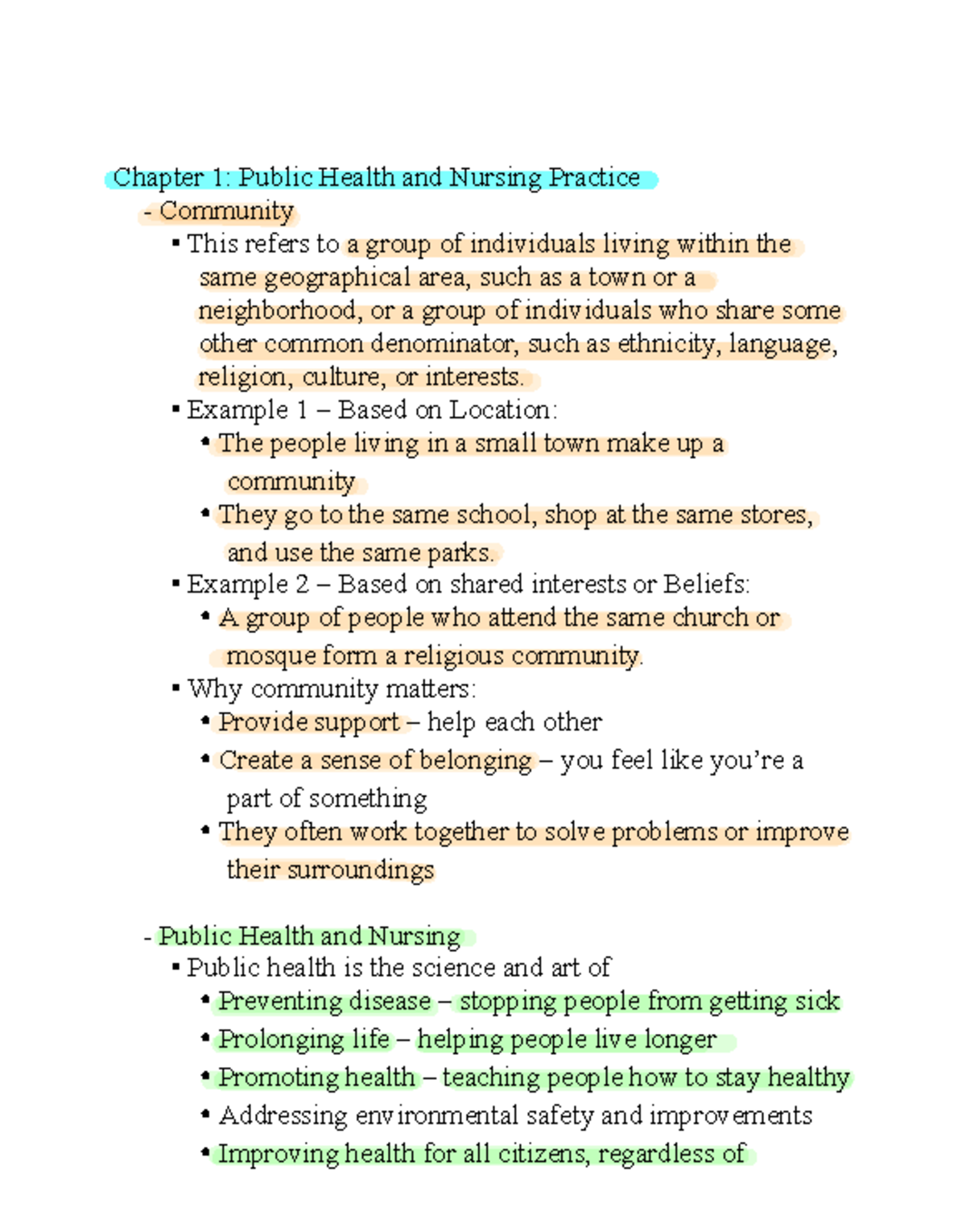 Chapter 1: Public Health and Nursing Practice

- Community

▪ This refers to a group of individuals living within the same geographical area, such as a town or a neighborhood, or a group of individuals who share some other common denominator, such as ethnicity, language, religion, culture, or interests.

▪ Example 1 – Based on Location:

• The people living in a small town make up a community

• They go to the same school, shop at the same stores, and use the same parks.

▪ Example 2 – Based on shared interests or Beliefs:

• A group of people who attend the same church or mosque form a religious community.

▪ Why community matters:

• Provide support – help each other

• Create a sense of belonging – you feel like you're a part of something

• They often work together to solve problems or improve their surroundings

- Public Health and Nursing

▪ Public health is the science and art of

• Preventing disease – stopping people from getting sick

• Prolonging life – helping people live longer

• Promoting health – teaching people how to stay healthy

• Addressing environmental safety and improvements

• Improving health for all citizens, regardless of